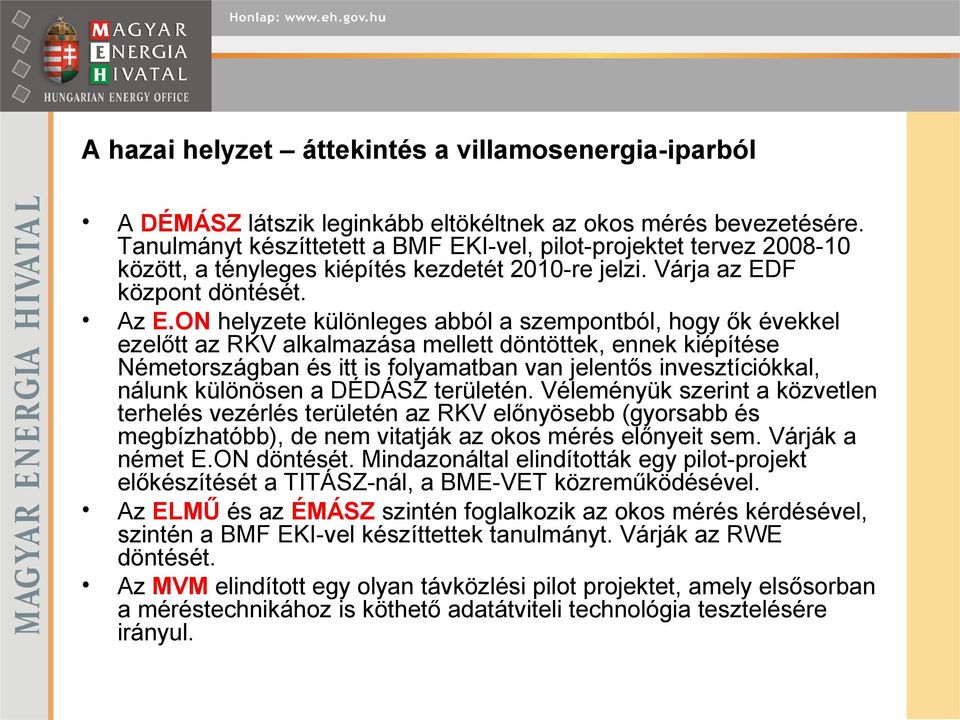 MAGYAR ENERGIA HIVATAL
HUNGARIAN ENERGY OFFICE

Honlap: www.eh.gov.hu

MAGYAR ENERGIA HIVATAL

A hazai helyzet – áttekintés a villamosenergia-iparból

• A DÉMÁSZ látszik leginkább eltökéltnek az okos mérés bevezetésére. Tanulmányt készíttetett a BMF EKI-vel, pilot-projektet tervez 2008-10 között, a tényleges kiépítés kezdetét 2010-re jelzi. Várja az EDF központ döntését.
• Az E.ON helyzete különleges abból a szempontból, hogy ők évekkel ezelőtt az RKV alkalmazása mellett döntöttek, ennek kiépítése Németországban és itt is folyamatban van jelentős invesztíciókkal, nálunk különösen a DÉDÁSZ területén. Véleményük szerint a közvetlen terhelés vezérlés területén az RKV előnyösebb (gyorsabb és megbízhatóbb), de nem vitatják az okos mérés előnyeit sem. Várják a német E.ON döntését. Mindazonáltal elindították egy pilot-projekt előkészítését a TITÁSZ-nál, a BME-VET közreműködésével.
• Az ELMŰ és az ÉMÁSZ szintén foglalkozik az okos mérés kérdésével, szintén a BMF EKI-vel készíttettek tanulmányt. Várják az RWE döntését.
• Az MVM elindított egy olyan távközlési pilot projektet, amely elsősorban a méréstechnikához is köthető adatátviteli technológia tesztelésére irányul.